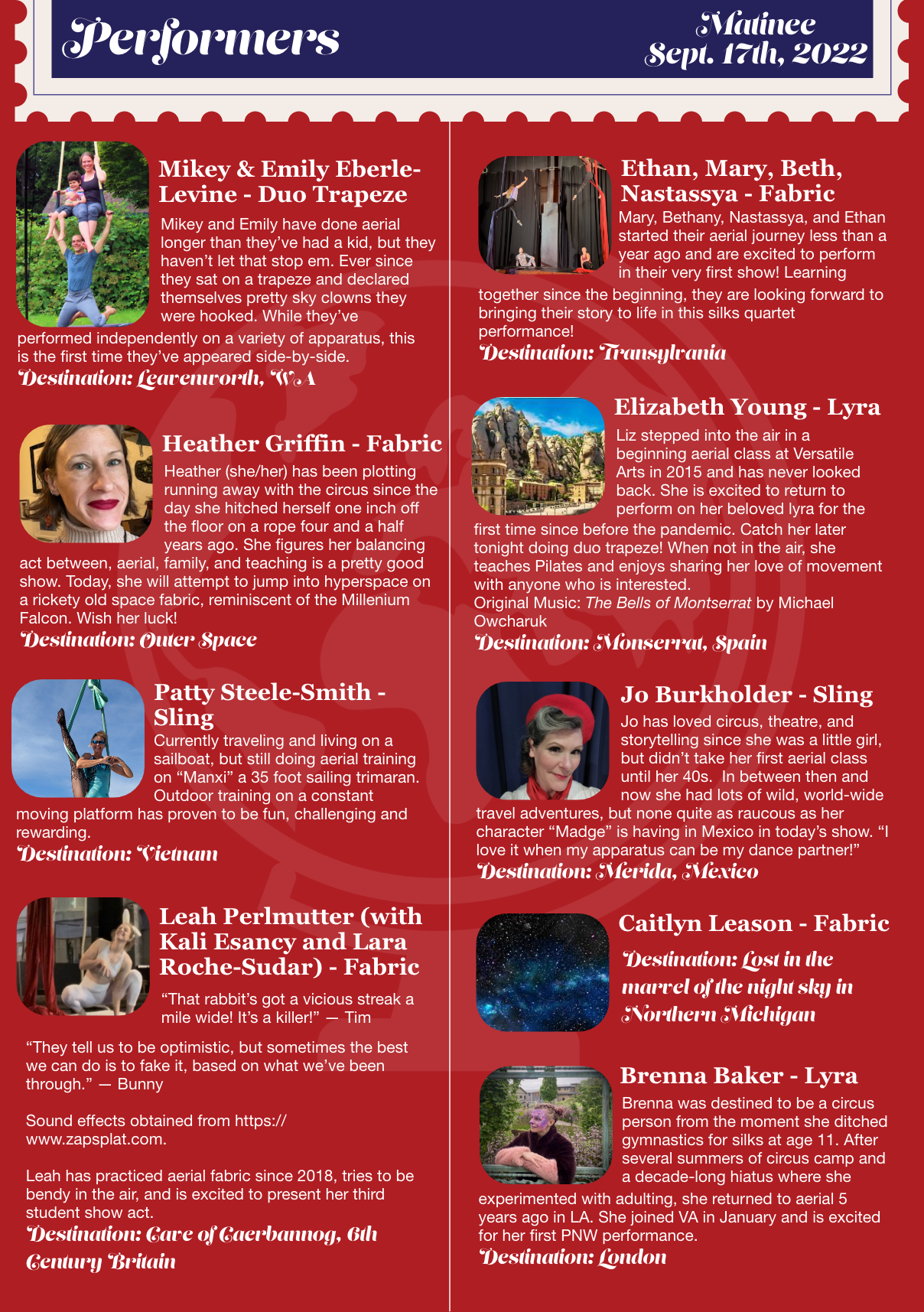 Performers

Matinee
Sept. 17th, 2022

Mikey & Emily Eberle-Levine - Duo Trapeze

Mikey and Emily have done aerial longer than they've had a kid, but they haven't let that stop em. Ever since they sat on a trapeze and declared themselves pretty sky clowns they were hooked. While they've performed independently on a variety of apparatus, this is the first time they've appeared side-by-side.

Destination: Leavenworth, WA

Heather Griffin - Fabric

Heather (she/her) has been plotting running away with the circus since the day she hitched herself one inch off the floor on a rope four and a half years ago. She figures her balancing act between, aerial, family, and teaching is a pretty good show. Today, she will attempt to jump into hyperspace on a rickety old space fabric, reminiscent of the Millenium Falcon. Wish her luck!

Destination: Outer Space

Patty Steele-Smith - Sling

Currently traveling and living on a sailboat, but still doing aerial training on "Manxi" a 35 foot sailing trimaran. Outdoor training on a constant moving platform has proven to be fun, challenging and rewarding.

Destination: Vietnam

Leah Perlmutter (with Kali Esancy and Lara Roche-Sudar) - Fabric

"That rabbit's got a vicious streak a mile wide! It's a killer!" — Tim

"They tell us to be optimistic, but sometimes the best we can do is to fake it, based on what we've been through." — Bunny

Sound effects obtained from https://www.zapsplat.com.

Leah has practiced aerial fabric since 2018, tries to be bendy in the air, and is excited to present her third student show act.

Destination: Cave of Caerbannog, 6th Century Britain

Ethan, Mary, Beth, Nastassya - Fabric

Mary, Bethany, Nastassya, and Ethan started their aerial journey less than a year ago and are excited to perform in their very first show! Learning together since the beginning, they are looking forward to bringing their story to life in this silks quartet performance!

Destination: Transylvania

Elizabeth Young - Lyra

Liz stepped into the air in a beginning aerial class at Versatile Arts in 2015 and has never looked back. She is excited to return to perform on her beloved lyra for the first time since before the pandemic. Catch her later tonight doing duo trapeze! When not in the air, she teaches Pilates and enjoys sharing her love of movement with anyone who is interested.
Original Music: The Bells of Montserrat by Michael Owcharuk

Destination: Monserrat, Spain

Jo Burkholder - Sling

Jo has loved circus, theatre, and storytelling since she was a little girl, but didn't take her first aerial class until her 40s. In between then and now she had lots of wild, world-wide travel adventures, but none quite as raucous as her character "Madge" is having in Mexico in today's show. "I love it when my apparatus can be my dance partner!"

Destination: Merida, Mexico

Caitlyn Leason - Fabric

Destination: Lost in the marvel of the night sky in Northern Michigan

Brenna Baker - Lyra

Brenna was destined to be a circus person from the moment she ditched gymnastics for silks at age 11. After several summers of circus camp and a decade-long hiatus where she experimented with adulting, she returned to aerial 5 years ago in LA. She joined VA in January and is excited for her first PNW performance.

Destination: London